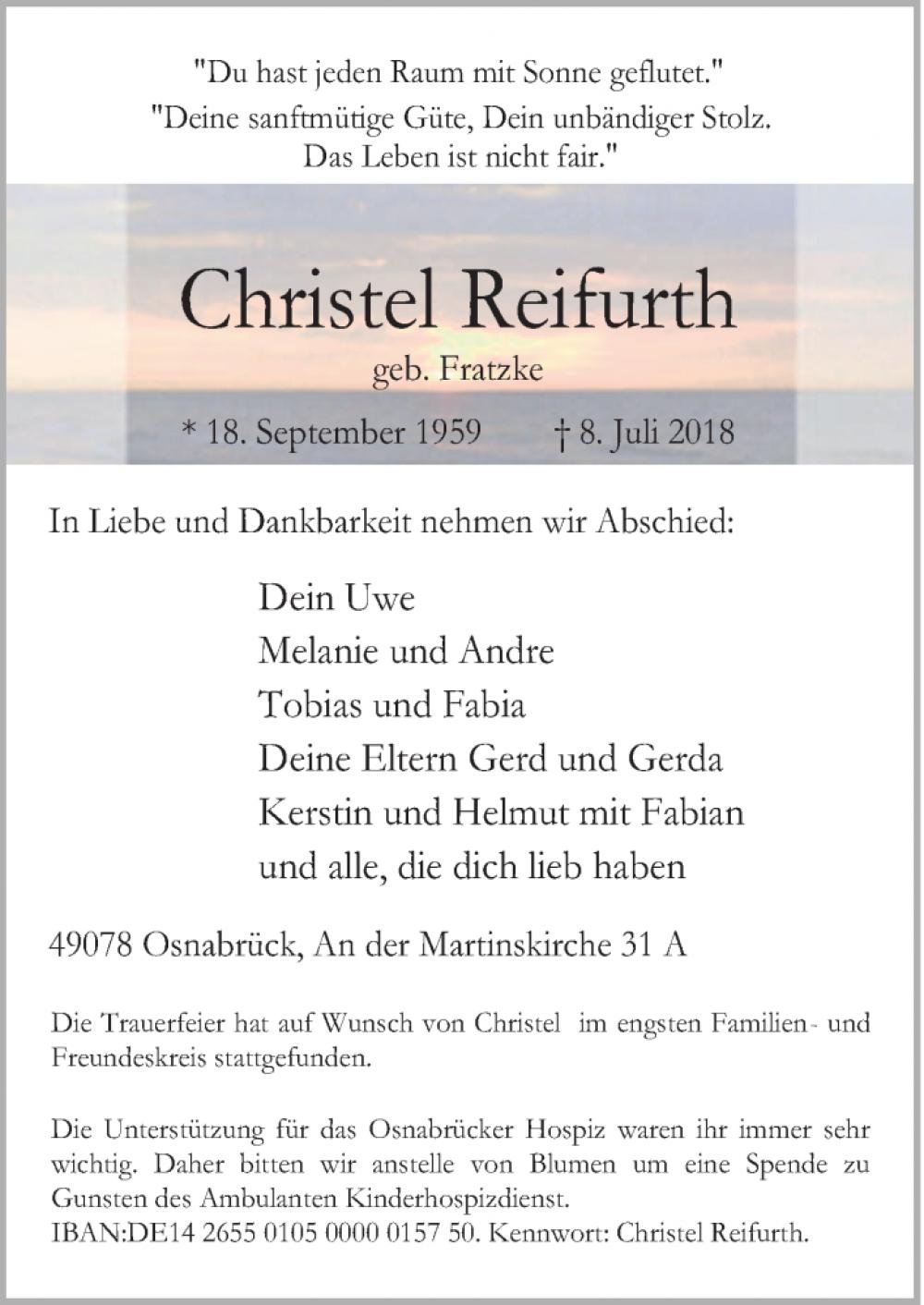 "Du hast jeden Raum mit Sonne geflutet."
"Deine sanftmütige Güte, Dein unbändiger Stolz.
Das Leben ist nicht fair."

Christel Reifurth
geb. Fratzke

* 18. September 1959    † 8. Juli 2018

In Liebe und Dankbarkeit nehmen wir Abschied:

Dein Uwe
Melanie und Andre
Tobias und Fabia
Deine Eltern Gerd und Gerda
Kerstin und Helmut mit Fabian
und alle, die dich lieb haben

49078 Osnabrück, An der Martinskirche 31 A

Die Trauerfeier hat auf Wunsch von Christel im engsten Familien- und Freundeskreis stattgefunden.

Die Unterstützung für das Osnabrücker Hospiz waren ihr immer sehr wichtig. Daher bitten wir anstelle von Blumen um eine Spende zu Gunsten des Ambulanten Kinderhospizdienst.
IBAN:DE14 2655 0105 0000 0157 50. Kennwort: Christel Reifurth.